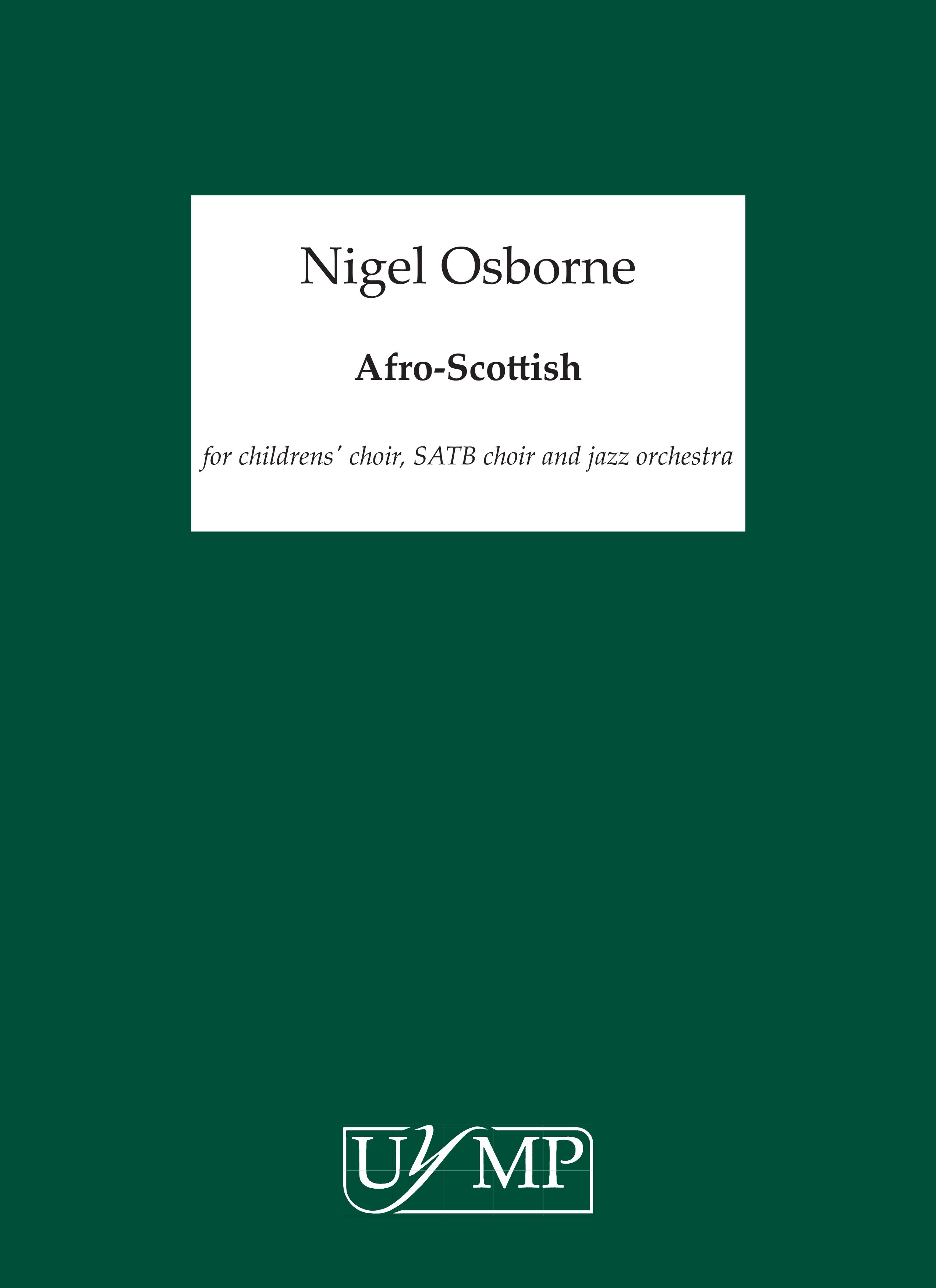 Nigel Osborne

Afro-Scottish

for childrens' choir, SATB choir and jazz orchestra

UYMP